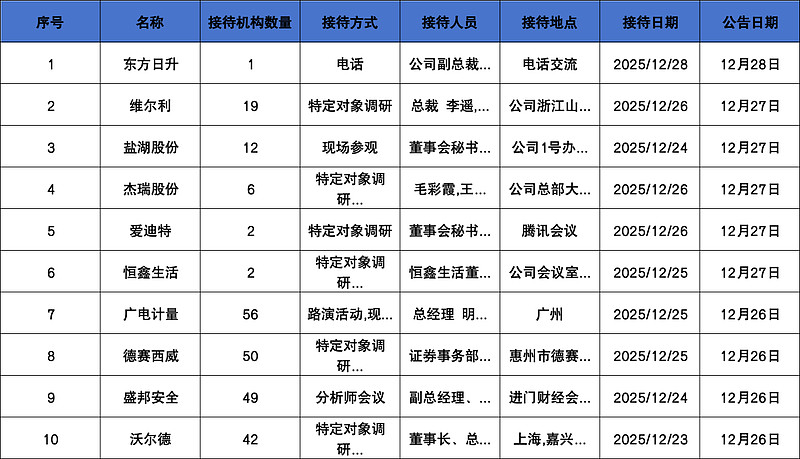 | 序号 | 名称 | 接待机构数量 | 接待方式 | 接待人员 | 接待地点 | 接待日期 | 公告日期 |
|---|---|---|---|---|---|---|---|
| 1 | 东方日升 | 1 | 电话 | 公司副总裁... | 电话交流 | 2025/12/28 | 12月28日 |
| 2 | 维尔利 | 19 | 特定对象调研 | 总裁 李遥,... | 公司浙江山... | 2025/12/26 | 12月27日 |
| 3 | 盐湖股份 | 12 | 现场参观 | 董事会秘书... | 公司1号办... | 2025/12/24 | 12月27日 |
| 4 | 杰瑞股份 | 6 | 特定对象调研... | 毛彩霞,王... | 公司总部大... | 2025/12/26 | 12月27日 |
| 5 | 爱迪特 | 2 | 特定对象调研 | 董事会秘书... | 腾讯会议 | 2025/12/26 | 12月27日 |
| 6 | 恒鑫生活 | 2 | 特定对象调研... | 恒鑫生活董... | 公司会议室... | 2025/12/25 | 12月27日 |
| 7 | 广电计量 | 56 | 路演活动,现... | 总经理 明... | 广州 | 2025/12/25 | 12月26日 |
| 8 | 德赛西威 | 50 | 特定对象调研... | 证券事务部... | 惠州市德赛... | 2025/12/25 | 12月26日 |
| 9 | 盛邦安全 | 49 | 分析师会议 | 副总经理、... | 进门财经会... | 2025/12/24 | 12月26日 |
| 10 | 沃尔德 | 42 | 特定对象调研... | 董事长、总... | 上海,嘉兴... | 2025/12/23 | 12月26日 |